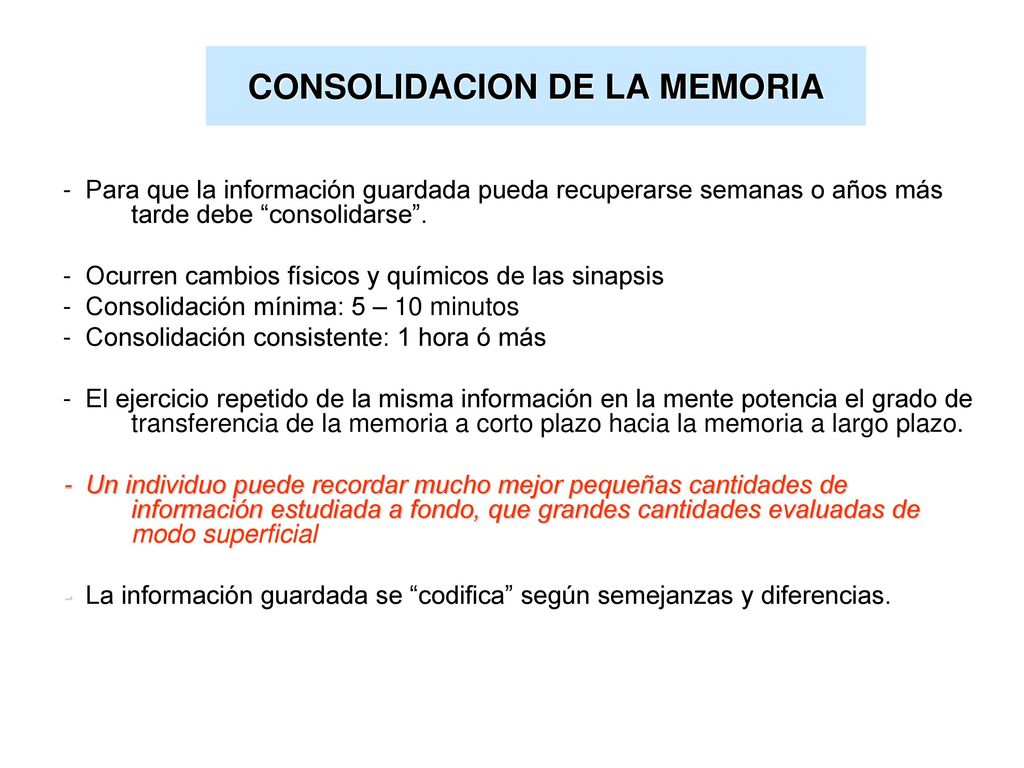 CONSOLIDACION DE LA MEMORIA

- Para que la información guardada pueda recuperarse semanas o años más tarde debe “consolidarse”.

- Ocurren cambios físicos y químicos de las sinapsis
- Consolidación mínima: 5 – 10 minutos
- Consolidación consistente: 1 hora ó más

- El ejercicio repetido de la misma información en la mente potencia el grado de transferencia de la memoria a corto plazo hacia la memoria a largo plazo.

- Un individuo puede recordar mucho mejor pequeñas cantidades de información estudiada a fondo, que grandes cantidades evaluadas de modo superficial

- La información guardada se “codifica” según semejanzas y diferencias.